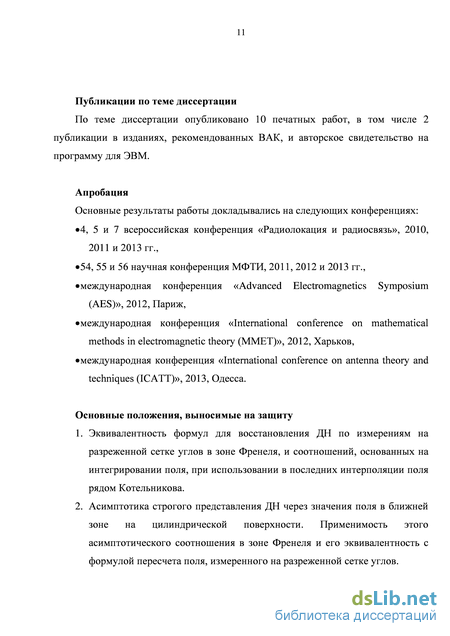 11

Публикации по теме диссертации

По теме диссертации опубликовано 10 печатных работ, в том числе 2 публикации в изданиях, рекомендованных ВАК, и авторское свидетельство на программу для ЭВМ.

Апробация

Основные результаты работы докладывались на следующих конференциях:

•4, 5 и 7 всероссийская конференция «Радиолокация и радиосвязь», 2010, 2011 и 2013 гг.,

•54, 55 и 56 научная конференция МФТИ, 2011, 2012 и 2013 гг.,

•международная конференция «Advanced Electromagnetics Symposium (AES)», 2012, Париж,

•международная конференция «International conference on mathematical methods in electromagnetic theory (MMET)», 2012, Харьков,

•международная конференция «International conference on antenna theory and techniques (ICATT)», 2013, Одесса.

Основные положения, выносимые на защиту

1. Эквивалентность формул для восстановления ДН по измерениям на разреженной сетке углов в зоне Френеля, и соотношений, основанных на интегрировании поля, при использовании в последних интерполяции поля рядом Котельникова.

2. Асимптотика строгого представления ДН через значения поля в ближней зоне на цилиндрической поверхности. Применимость этого асимптотического соотношения в зоне Френеля и его эквивалентность с формулой пересчета поля, измеренного на разреженной сетке углов.

dsLib.net
библиотека диссертаций